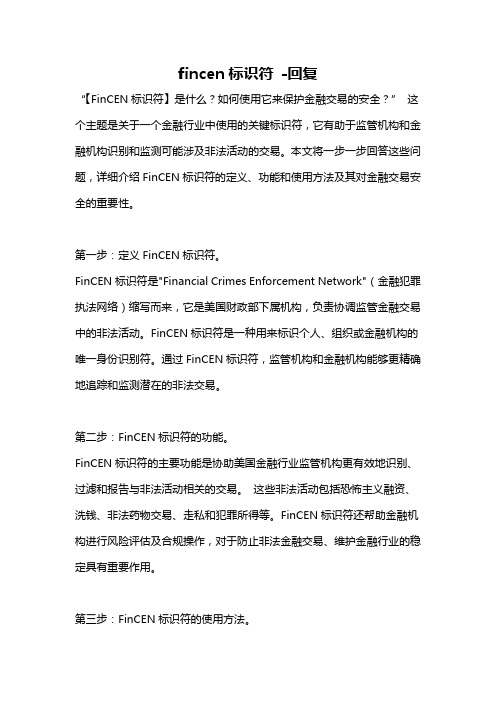 fincen 标识符 -回复

“【FinCEN 标识符】是什么？如何使用它来保护金融交易的安全？” 这个主题是关于一个金融行业中使用的关键标识符，它有助于监管机构和金融机构识别和监测可能涉及非法活动的交易。本文将一步一步回答这些问题，详细介绍 FinCEN 标识符的定义、功能和使用方法及其对金融交易安全的重要性。

第一步：定义 FinCEN 标识符。

FinCEN 标识符是"Financial Crimes Enforcement Network"（金融犯罪执法网络）缩写而来，它是美国财政部下属机构，负责协调监管金融交易中的非法活动。FinCEN 标识符是一种用来标识个人、组织或金融机构的唯一身份识别符。通过 FinCEN 标识符，监管机构和金融机构能够更精确地追踪和监测潜在的非法交易。

第二步：FinCEN 标识符的功能。

FinCEN 标识符的主要功能是协助美国金融行业监管机构更有效地识别、过滤和报告与非法活动相关的交易。 这些非法活动包括恐怖主义融资、洗钱、非法药物交易、走私和犯罪所得等。FinCEN 标识符还帮助金融机构进行风险评估及合规操作，对于防止非法金融交易、维护金融行业的稳定具有重要作用。

第三步：FinCEN 标识符的使用方法。